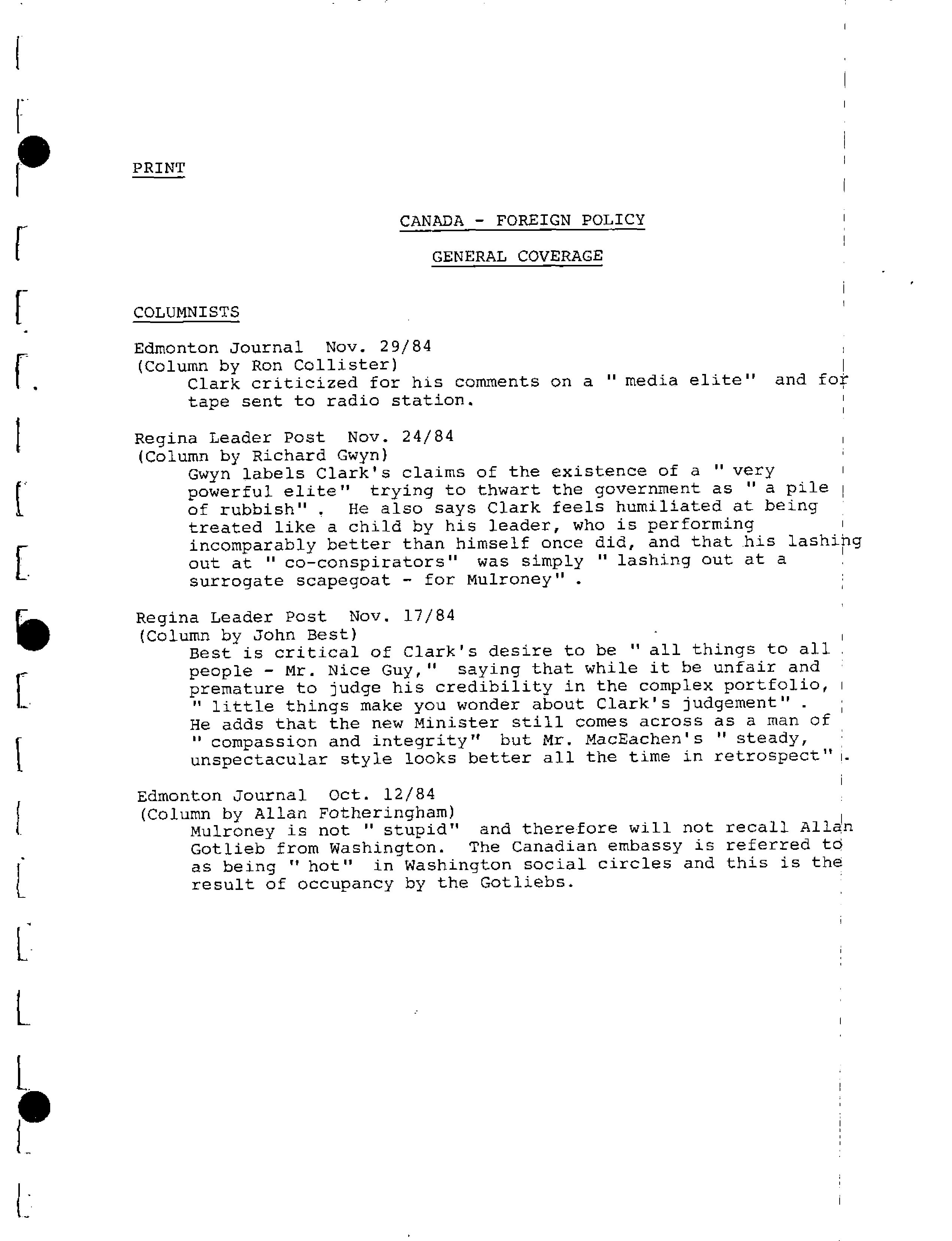 PRINT

CANADA - FOREIGN POLICY

GENERAL COVERAGE

COLUMNISTS

Edmonton Journal Nov. 29/84
(Column by Ron Collister)
Clark criticized for his comments on a " media elite" and for tape sent to radio station.

Regina Leader Post Nov. 24/84
(Column by Richard Gwyn)
Gwyn labels Clark's claims of the existence of a " very powerful elite" trying to thwart the government as " a pile of rubbish" . He also says Clark feels humiliated at being treated like a child by his leader, who is performing incomparably better than himself once did, and that his lashing out at " co-conspirators" was simply " lashing out at a surrogate scapegoat - for Mulroney" .

Regina Leader Post Nov. 17/84
(Column by John Best)
Best is critical of Clark's desire to be " all things to all people - Mr. Nice Guy," saying that while it be unfair and premature to judge his credibility in the complex portfolio, " little things make you wonder about Clark's judgement" . He adds that the new Minister still comes across as a man of " compassion and integrity" but Mr. MacEachen's " steady, unspectacular style looks better all the time in retrospect" .

Edmonton Journal Oct. 12/84
(Column by Allan Fotheringham)
Mulroney is not " stupid" and therefore will not recall Allan Gotlieb from Washington. The Canadian embassy is referred to as being " hot" in Washington social circles and this is the result of occupancy by the Gotliebs.